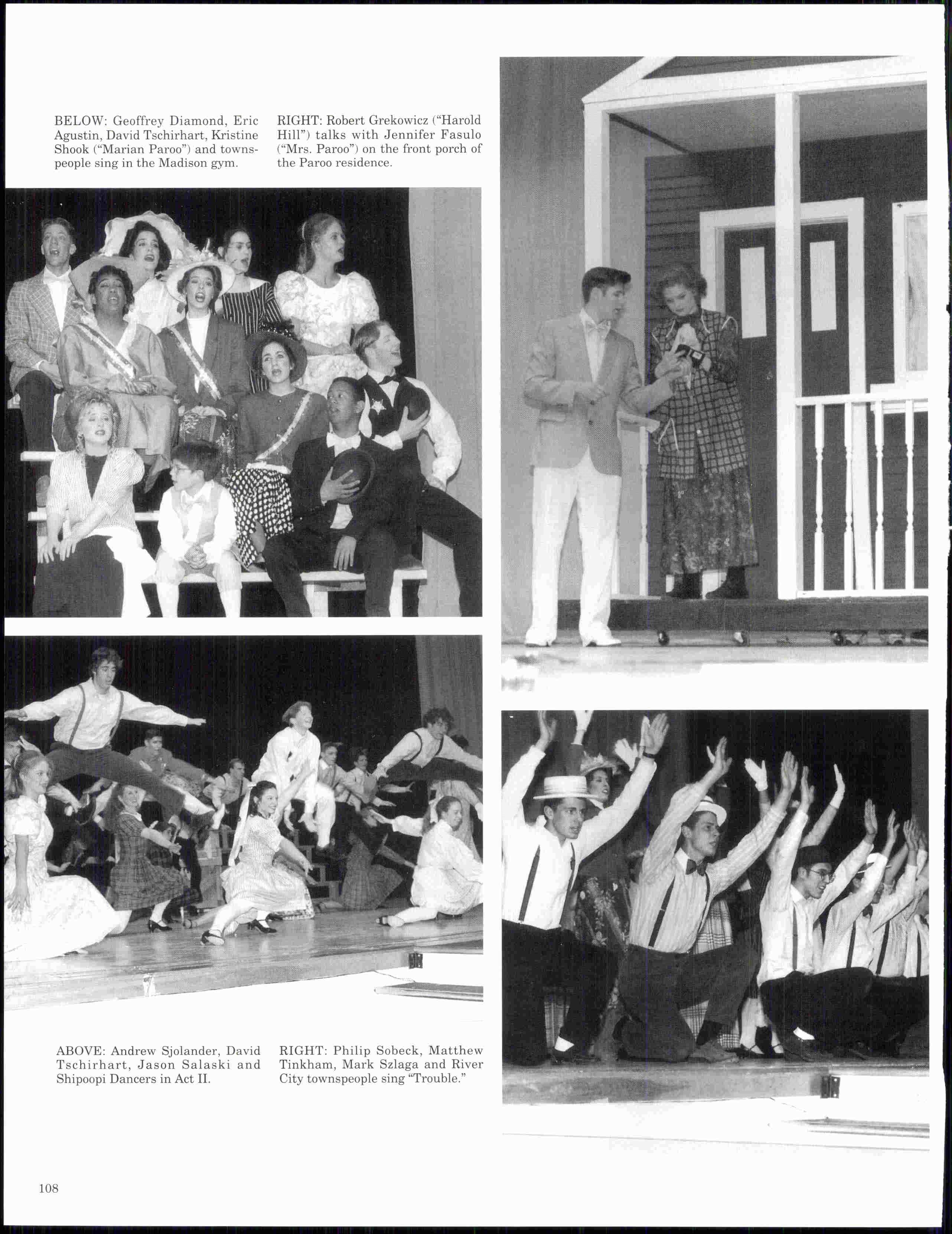 BELOW: Geoffrey Diamond, Eric Agustin, David Tschirhart, Kristine Shook ("Marian Paroo") and townspeople sing in the Madison gym.

RIGHT: Robert Grekowicz ("Harold Hill") talks with Jennifer Fasulo ("Mrs. Paroo") on the front porch of the Paroo residence.

ABOVE: Andrew Sjolander, David Tschirhart, Jason Salaski and Shipoopi Dancers in Act II.

RIGHT: Philip Sobeck, Matthew Tinkham, Mark Szlaga and River City townspeople sing "Trouble."

108